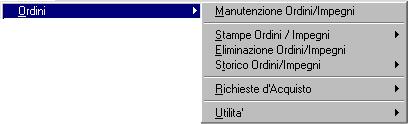 Ordini

Manutenzione Ordini/Impegni

Stampe Ordini / Impegni
Eliminazione Ordini/Impegni
Storico Ordini/Impegni

Richieste d'Acquisto

Utilita'